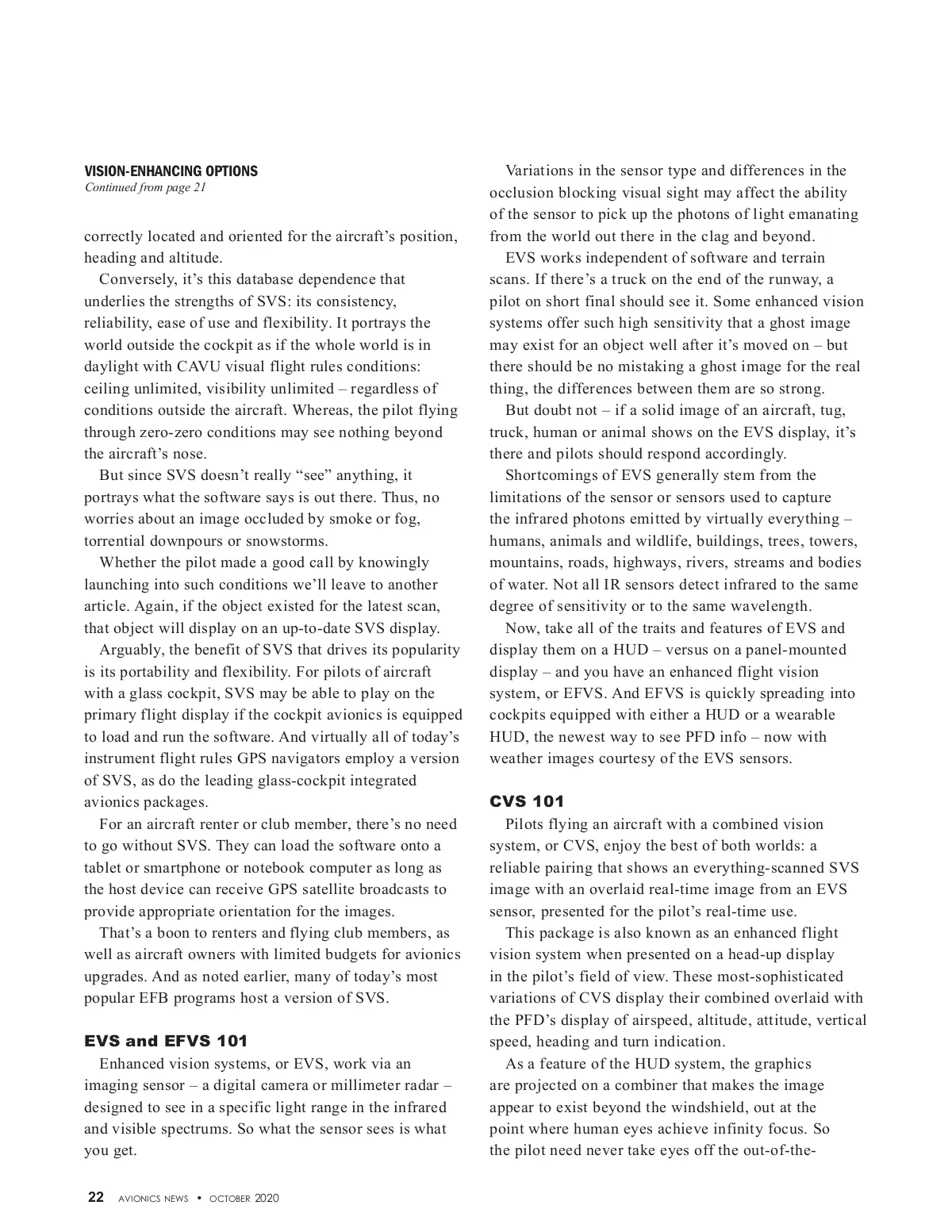 VISION-ENHANCING OPTIONS
Continued from page 21

correctly located and oriented for the aircraft's position, heading and altitude.

Conversely, it's this database dependence that underlies the strengths of SVS: its consistency, reliability, ease of use and flexibility. It portrays the world outside the cockpit as if the whole world is in daylight with CAVU visual flight rules conditions: ceiling unlimited, visibility unlimited – regardless of conditions outside the aircraft. Whereas, the pilot flying through zero-zero conditions may see nothing beyond the aircraft's nose.

But since SVS doesn't really "see" anything, it portrays what the software says is out there. Thus, no worries about an image occluded by smoke or fog, torrential downpours or snowstorms.

Whether the pilot made a good call by knowingly launching into such conditions we'll leave to another article. Again, if the object existed for the latest scan, that object will display on an up-to-date SVS display.

Arguably, the benefit of SVS that drives its popularity is its portability and flexibility. For pilots of aircraft with a glass cockpit, SVS may be able to play on the primary flight display if the cockpit avionics is equipped to load and run the software. And virtually all of today's instrument flight rules GPS navigators employ a version of SVS, as do the leading glass-cockpit integrated avionics packages.

For an aircraft renter or club member, there's no need to go without SVS. They can load the software onto a tablet or smartphone or notebook computer as long as the host device can receive GPS satellite broadcasts to provide appropriate orientation for the images.

That's a boon to renters and flying club members, as well as aircraft owners with limited budgets for avionics upgrades. And as noted earlier, many of today's most popular EFB programs host a version of SVS.

EVS and EFVS 101

Enhanced vision systems, or EVS, work via an imaging sensor – a digital camera or millimeter radar – designed to see in a specific light range in the infrared and visible spectrums. So what the sensor sees is what you get.

Variations in the sensor type and differences in the occlusion blocking visual sight may affect the ability of the sensor to pick up the photons of light emanating from the world out there in the clag and beyond.

EVS works independent of software and terrain scans. If there's a truck on the end of the runway, a pilot on short final should see it. Some enhanced vision systems offer such high sensitivity that a ghost image may exist for an object well after it's moved on – but there should be no mistaking a ghost image for the real thing, the differences between them are so strong.

But doubt not – if a solid image of an aircraft, tug, truck, human or animal shows on the EVS display, it's there and pilots should respond accordingly.

Shortcomings of EVS generally stem from the limitations of the sensor or sensors used to capture the infrared photons emitted by virtually everything – humans, animals and wildlife, buildings, trees, towers, mountains, roads, highways, rivers, streams and bodies of water. Not all IR sensors detect infrared to the same degree of sensitivity or to the same wavelength.

Now, take all of the traits and features of EVS and display them on a HUD – versus on a panel-mounted display – and you have an enhanced flight vision system, or EFVS. And EFVS is quickly spreading into cockpits equipped with either a HUD or a wearable HUD, the newest way to see PFD info – now with weather images courtesy of the EVS sensors.

CVS 101

Pilots flying an aircraft with a combined vision system, or CVS, enjoy the best of both worlds: a reliable pairing that shows an everything-scanned SVS image with an overlaid real-time image from an EVS sensor, presented for the pilot's real-time use.

This package is also known as an enhanced flight vision system when presented on a head-up display in the pilot's field of view. These most-sophisticated variations of CVS display their combined overlaid with the PFD's display of airspeed, altitude, attitude, vertical speed, heading and turn indication.

As a feature of the HUD system, the graphics are projected on a combiner that makes the image appear to exist beyond the windshield, out at the point where human eyes achieve infinity focus. So the pilot need never take eyes off the out-of-the-

22 AVIONICS NEWS • OCTOBER 2020